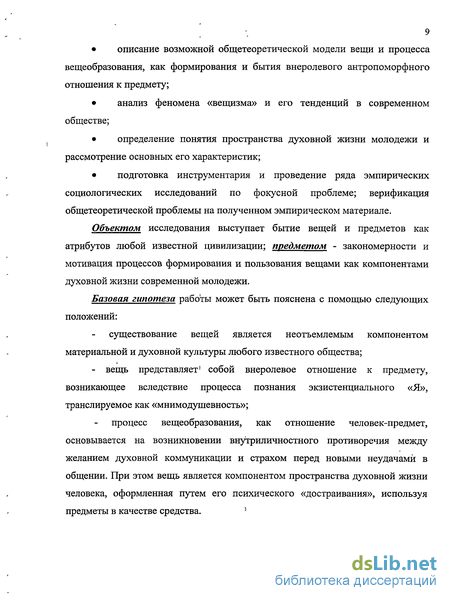 9

• описание возможной общетеоретической модели вещи и процесса вещеобразования, как формирования и бытия внеролевого антропоморфного отношения к предмету;

• анализ феномена «вещизма» и его тенденций в современном обществе;

• определение понятия пространства духовной жизни молодежи и рассмотрение основных его характеристик;

• подготовка инструментария и проведение ряда эмпирических социологических исследований по фокусной проблеме; верификация общетеоретической проблемы на полученном эмпирическом материале.

Объектом исследования выступает бытие вещей и предметов как атрибутов любой известной цивилизации; предметом - закономерности и мотивация процессов формирования и пользования вещами как компонентами духовной жизни современной молодежи.

Базовая гипотеза работы может быть пояснена с помощью следующих положений:

- существование вещей является неотъемлемым компонентом материальной и духовной культуры любого известного общества;

- вещь представляет собой внеролевое отношение к предмету, возникающее вследствие процесса познания экзистенциального «Я», транслируемое как «мнимодушевность»;

- процесс вещеобразования, как отношение человек-предмет, основывается на возникновении внутриличностного противоречия между желанием духовной коммуникации и страхом перед новыми неудачами в общении. При этом вещь является компонентом пространства духовной жизни человека, оформленная путем его психического «достраивания», используя предметы в качестве средства.

dsLib.net
библиотека диссертаций